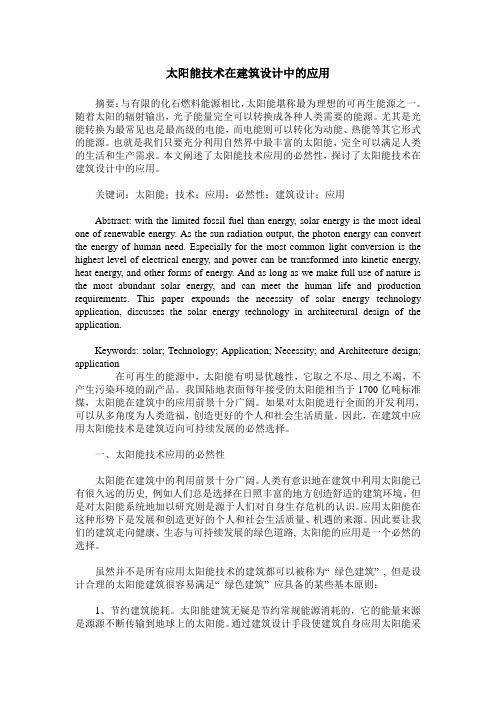 太阳能技术在建筑设计中的应用

摘要：与有限的化石燃料能源相比，太阳能堪称最为理想的可再生能源之一。随着太阳的辐射输出，光子能量完全可以转换成各种人类需要的能源。尤其是光能转换为最常见也是最高级的电能，而电能则可以转化为动能、热能等其它形式的能源。也就是我们只要充分利用自然界中最丰富的太阳能，完全可以满足人类的生活和生产需求。本文阐述了太阳能技术应用的必然性，探讨了太阳能技术在建筑设计中的应用。

关键词：太阳能；技术；应用；必然性；建筑设计；应用

Abstract: with the limited fossil fuel than energy, solar energy is the most ideal one of renewable energy. As the sun radiation output, the photon energy can convert the energy of human need. Especially for the most common light conversion is the highest level of electrical energy, and power can be transformed into kinetic energy, heat energy, and other forms of energy. And as long as we make full use of nature is the most abundant solar energy, and can meet the human life and production requirements. This paper expounds the necessity of solar energy technology application, discusses the solar energy technology in architectural design of the application.

Keywords: solar; Technology; Application; Necessity; and Architecture design; application

在可再生的能源中，太阳能有明显优越性，它取之不尽、用之不竭，不产生污染环境的副产品。我国陆地表面每年接受的太阳能相当于 1700 亿吨标准煤，太阳能在建筑中的应用前景十分广阔。如果对太阳能进行全面的开发利用，可以从多角度为人类造福，创造更好的个人和社会生活质量。因此，在建筑中应用太阳能技术是建筑迈向可持续发展的必然选择。

一、太阳能技术应用的必然性

太阳能在建筑中的利用前景十分广阔。人类有意识地在建筑中利用太阳能已有很久远的历史，例如人们总是选择在日照丰富的地方创造舒适的建筑环境。但是对太阳能系统地加以研究则是源于人们对自身生存危机的认识。应用太阳能在这种形势下是发展和创造更好的个人和社会生活质量、机遇的来源。因此要让我们的建筑走向健康、生态与可持续发展的绿色道路，太阳能的应用是一个必然的选择。

虽然并不是所有应用太阳能技术的建筑都可以被称为“绿色建筑”，但是设计合理的太阳能建筑很容易满足“绿色建筑”应具备的某些基本原则：

1、节约建筑能耗。太阳能建筑无疑是节约常规能源消耗的，它的能量来源是源源不断传输到地球上的太阳能。通过建筑设计手段使建筑自身应用太阳能采